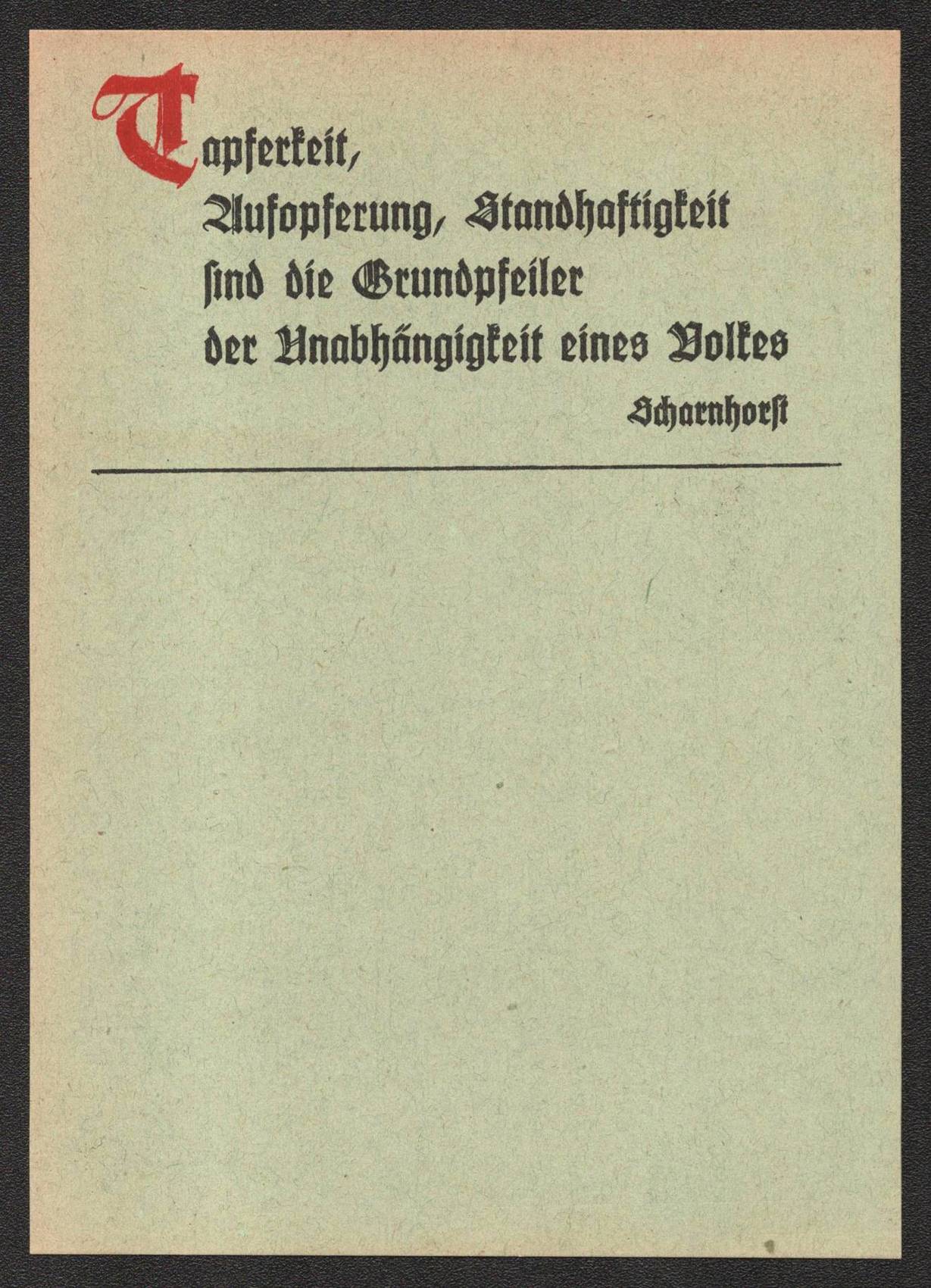 Tapferkeit,
Aufopferung, Standhaftigkeit
sind die Grundpfeiler
der Unabhängigkeit eines Volkes

Scharnhorst